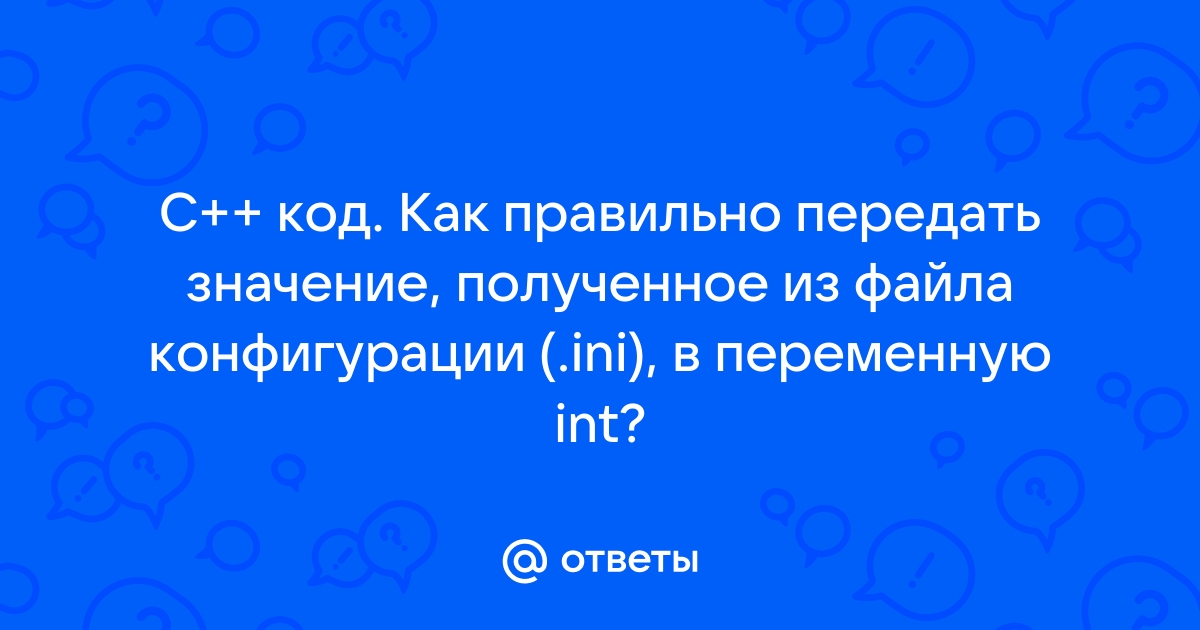 C++ код. Как правильно передать значение, полученное из файла конфигурации (.ini), в переменную int?

@ ответы